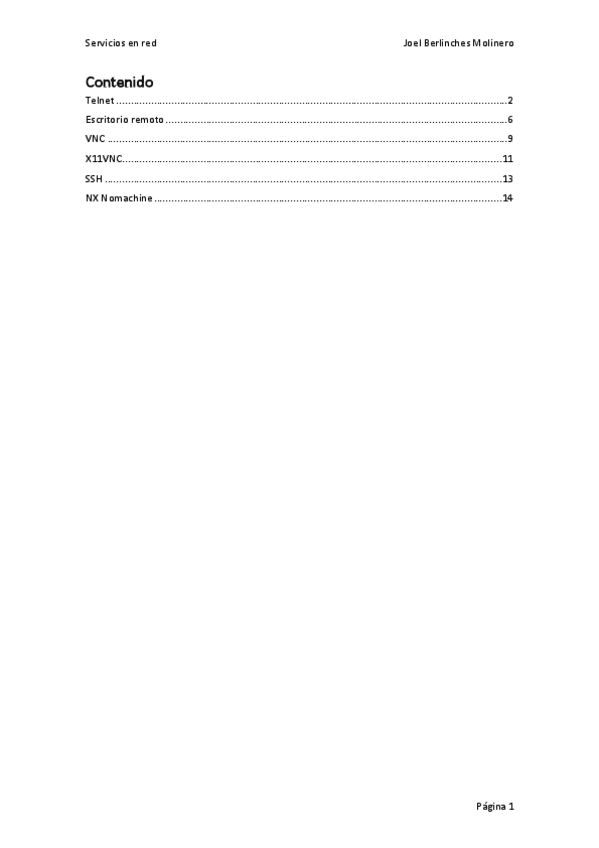 Servicios en red Joel Berlinches Molinero

Contenido

Telnet 2
Escritorio remoto 6
VNC 9
X11VNC 11
SSH 13
NX Nomachine 14

Página 1